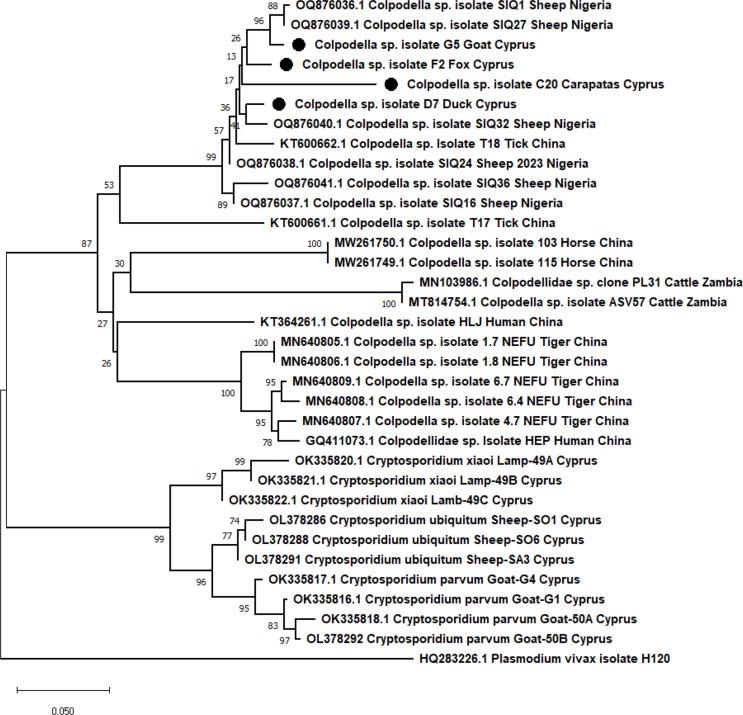 88
OQ876036.1 Colpodella sp. isolate SIQ1 Sheep Nigeria
96
OQ876039.1 Colpodella sp. isolate SIQ27 Sheep Nigeria
26
Colpodella sp. isolate G5 Goat Cyprus
13
Colpodella sp. isolate F2 Fox Cyprus
17
Colpodella sp. isolate C20 Carapatas Cyprus
36
Colpodella sp. isolate D7 Duck Cyprus
41
OQ876040.1 Colpodella sp. isolate SIQ32 Sheep Nigeria
57
KT600662.1 Colpodella sp. Isolate T18 Tick China
99
OQ876038.1 Colpodella sp. isolate SIQ24 Sheep 2023 Nigeria
53
OQ876041.1 Colpodella sp. isolate SIQ36 Sheep Nigeria
89
OQ876037.1 Colpodella sp. isolate SIQ16 Sheep Nigeria
KT600661.1 Colpodella sp. isolate T17 Tick China
87
100
MW261750.1 Colpodella sp. isolate 103 Horse China
30
MW261749.1 Colpodella sp. isolate 115 Horse China
MN103986.1 Colpodellidae sp. clone PL31 Cattle Zambia
100
MT814754.1 Colpodella sp. isolate ASV57 Cattle Zambia
27
KT364261.1 Colpodella sp. isolate HLJ Human China
100
MN640805.1 Colpodella sp. isolate 1.7 NEFU Tiger China
26
MN640806.1 Colpodella sp. isolate 1.8 NEFU Tiger China
95
MN640809.1 Colpodella sp. isolate 6.7 NEFU Tiger China
100
MN640808.1 Colpodella sp. isolate 6.4 NEFU Tiger China
95
MN640807.1 Colpodella sp. isolate 4.7 NEFU Tiger China
78
GQ411073.1 Colpodellidae sp. Isolate HEP Human China
99
OK335820.1 Cryptosporidium xiaoi Lamp-49A Cyprus
97
OK335821.1 Cryptosporidium xiaoi Lamp-49B Cyprus
OK335822.1 Cryptosporidium xiaoi Lamb-49C Cyprus
74
OL378286 Cryptosporidium ubiquitum Sheep-SO1 Cyprus
99
77
OL378288 Cryptosporidium ubiquitum Sheep-SO6 Cyprus
OL378291 Cryptosporidium ubiquitum Sheep-SA3 Cyprus
96
OK335817.1 Cryptosporidium parvum Goat-G4 Cyprus
95
OK335816.1 Cryptosporidium parvum Goat-G1 Cyprus
83
OK335818.1 Cryptosporidium parvum Goat-50A Cyprus
97
OL378292 Cryptosporidium parvum Goat-50B Cyprus
HQ283226.1 Plasmodium vivax isolate H120
0.050